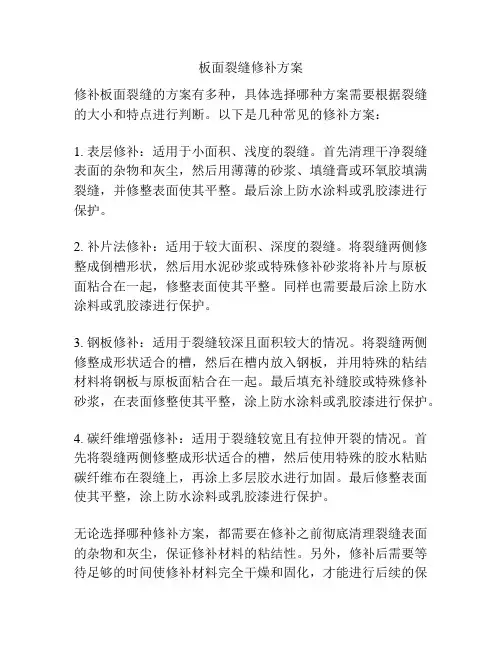 板面裂缝修补方案

修补板面裂缝的方案有多种，具体选择哪种方案需要根据裂缝的大小和特点进行判断。以下是几种常见的修补方案：

1. 表层修补：适用于小面积、浅度的裂缝。首先清理干净裂缝表面的杂物和灰尘，然后用薄薄的砂浆、填缝膏或环氧胶填满裂缝，并修整表面使其平整。最后涂上防水涂料或乳胶漆进行保护。

2. 补片法修补：适用于较大面积、深度的裂缝。将裂缝两侧修整成倒槽形状，然后用水泥砂浆或特殊修补砂浆将补片与原板面粘合在一起，修整表面使其平整。同样也需要最后涂上防水涂料或乳胶漆进行保护。

3. 钢板修补：适用于裂缝较深且面积较大的情况。将裂缝两侧修整成形状适合的槽，然后在槽内放入钢板，并用特殊的粘结材料将钢板与原板面粘合在一起。最后填充补缝胶或特殊修补砂浆，在表面修整使其平整，涂上防水涂料或乳胶漆进行保护。

4. 碳纤维增强修补：适用于裂缝较宽且有拉伸开裂的情况。首先将裂缝两侧修整成形状适合的槽，然后使用特殊的胶水粘贴碳纤维布在裂缝上，再涂上多层胶水进行加固。最后修整表面使其平整，涂上防水涂料或乳胶漆进行保护。

无论选择哪种修补方案，都需要在修补之前彻底清理裂缝表面的杂物和灰尘，保证修补材料的粘结性。另外，修补后需要等待足够的时间使修补材料完全干燥和固化，才能进行后续的保